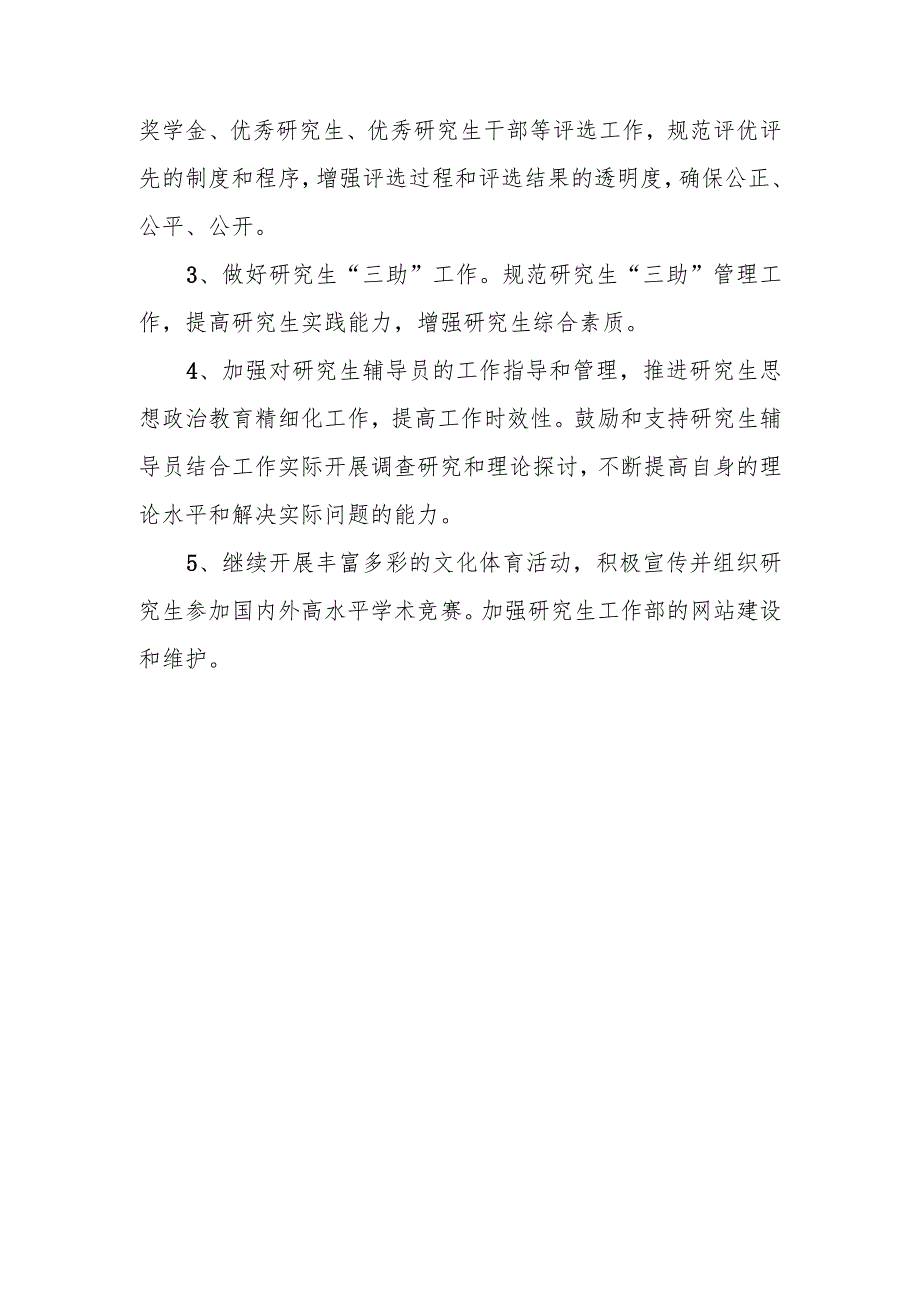 奖学金、优秀研究生、优秀研究生干部等评选工作，规范评优评先的制度和程序，增强评选过程和评选结果的透明度，确保公正、公平、公开。

3、做好研究生“三助”工作。规范研究生“三助”管理工作，提高研究生实践能力，增强研究生综合素质。

4、加强对研究生辅导员的工作指导和管理，推进研究生思想政治教育精细化工作，提高工作时效性。鼓励和支持研究生辅导员结合工作实际开展调查研究和理论探讨，不断提高自身的理论水平和解决实际问题的能力。

5、继续开展丰富多彩的文化体育活动，积极宣传并组织研究生参加国内外高水平学术竞赛。加强研究生工作部的网站建设和维护。